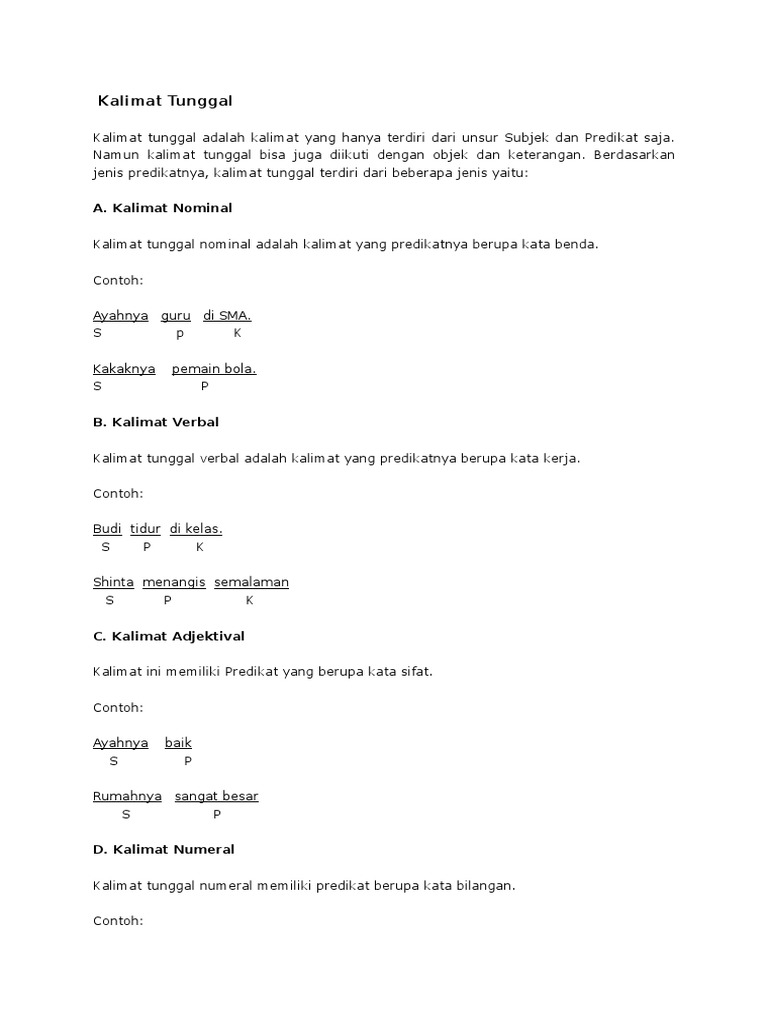 Kalimat Tunggal

Kalimat tunggal adalah kalimat yang hanya terdiri dari unsur Subjek dan Predikat saja. Namun kalimat tunggal bisa juga diikuti dengan objek dan keterangan. Berdasarkan jenis predikatnya, kalimat tunggal terdiri dari beberapa jenis yaitu:

A. Kalimat Nominal

Kalimat tunggal nominal adalah kalimat yang predikatnya berupa kata benda.

Contoh:

Ayahnya guru di SMA.
S p K

Kakaknya pemain bola.
S P

B. Kalimat Verbal

Kalimat tunggal verbal adalah kalimat yang predikatnya berupa kata kerja.

Contoh:

Budi tidur di kelas.
S P K

Shinta menangis semalaman
S P K

C. Kalimat Adjektival

Kalimat ini memiliki Predikat yang berupa kata sifat.

Contoh:

Ayahnya baik
S P

Rumahnya sangat besar
S P

D. Kalimat Numeral

Kalimat tunggal numeral memiliki predikat berupa kata bilangan.

Contoh: